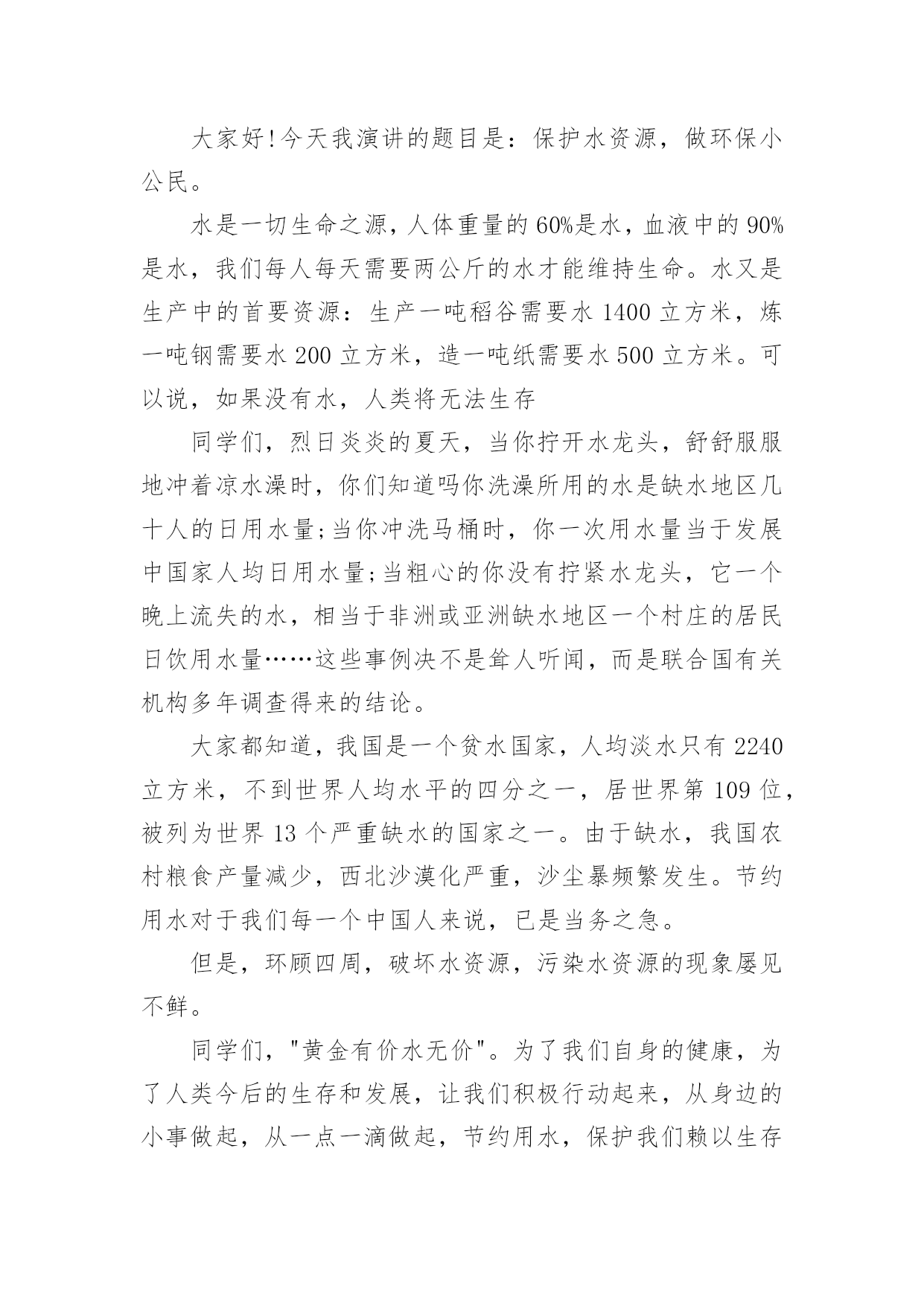 大家好!今天我演讲的题目是：保护水资源，做环保小公民。

水是一切生命之源，人体重量的60%是水，血液中的90%是水，我们每人每天需要两公斤的水才能维持生命。水又是生产中的首要资源：生产一吨稻谷需要水1400立方米，炼一吨钢需要水200立方米，造一吨纸需要水500立方米。可以说，如果没有水，人类将无法生存

同学们，烈日炎炎的夏天，当你拧开水龙头，舒舒服服地冲着凉水澡时，你们知道吗你洗澡所用的水是缺水地区几十人的日用水量;当你冲洗马桶时，你一次用水量当于发展中国家人均日用水量;当粗心的你没有拧紧水龙头，它一个晚上流失的水，相当于非洲或亚洲缺水地区一个村庄的居民日饮用水量……这些事例决不是耸人听闻，而是联合国有关机构多年调查得来的结论。

大家都知道，我国是一个贫水国家，人均淡水只有2240立方米，不到世界人均水平的四分之一，居世界第109位，被列为世界13个严重缺水的国家之一。由于缺水，我国农村粮食产量减少，西北沙漠化严重，沙尘暴频繁发生。节约用水对于我们每一个中国人来说，已是当务之急。

但是，环顾四周，破坏水资源，污染水资源的现象屡见不鲜。

同学们，"黄金有价水无价"。为了我们自身的健康，为了人类今后的生存和发展，让我们积极行动起来，从身边的小事做起，从一点一滴做起，节约用水，保护我们赖以生存